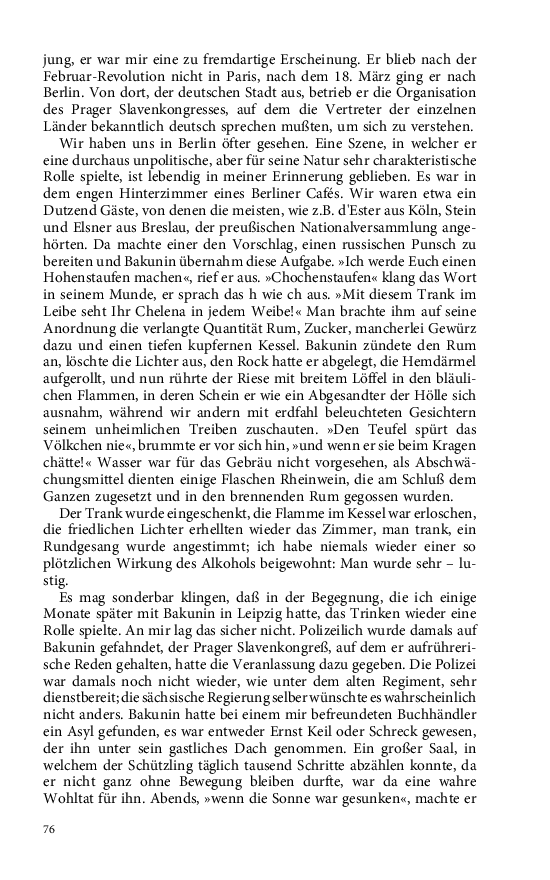 jung, er war mir eine zu fremdartige Erscheinung. Er blieb nach der Februar-Revolution nicht in Paris, nach dem 18. März ging er nach Berlin. Von dort, der deutschen Stadt aus, betrieb er die Organisation des Prager Slavenkongresses, auf dem die Vertreter der einzelnen Länder bekanntlich deutsch sprechen mußten, um sich zu verstehen.

Wir haben uns in Berlin öfter gesehen. Eine Szene, in welcher er eine durchaus unpolitische, aber für seine Natur sehr charakteristische Rolle spielte, ist lebendig in meiner Erinnerung geblieben. Es war in dem engen Hinterzimmer eines Berliner Cafés. Wir waren etwa ein Dutzend Gäste, von denen die meisten, wie z.B. d'Ester aus Köln, Stein und Elsner aus Breslau, der preußischen Nationalversammlung angehörten. Da machte einer den Vorschlag, einen russischen Punsch zu bereiten und Bakunin übernahm diese Aufgabe. »Ich werde Euch einen Hohenstaufen machen«, rief er aus. »Chochenstaufen« klang das Wort in seinem Munde, er sprach das h wie ch aus. »Mit diesem Trank im Leibe seht Ihr Chelena in jedem Weibe!« Man brachte ihm auf seine Anordnung die verlangte Quantität Rum, Zucker, mancherlei Gewürz dazu und einen tiefen kupfernen Kessel. Bakunin zündete den Rum an, löschte die Lichter aus, den Rock hatte er abgelegt, die Hemdärmel aufgerollt, und nun rührte der Riese mit breitem Löffel in den bläulichen Flammen, in deren Schein er wie ein Abgesandter der Hölle sich ausnahm, während wir andern mit erdfahl beleuchteten Gesichtern seinem unheimlichen Treiben zuschauten. »Den Teufel spürt das Völkchen nie«, brummte er vor sich hin, »und wenn er sie beim Kragen chätte!« Wasser war für das Gebräu nicht vorgesehen, als Abschwächungsmittel dienten einige Flaschen Rheinwein, die am Schluß dem Ganzen zugesetzt und in den brennenden Rum gegossen wurden.

Der Trank wurde eingeschenkt, die Flamme im Kessel war erloschen, die friedlichen Lichter erhellten wieder das Zimmer, man trank, ein Rundgesang wurde angestimmt; ich habe niemals wieder einer so plötzlichen Wirkung des Alkohols beigewohnt: Man wurde sehr – lustig.

Es mag sonderbar klingen, daß in der Begegnung, die ich einige Monate später mit Bakunin in Leipzig hatte, das Trinken wieder eine Rolle spielte. An mir lag das sicher nicht. Polizeilich wurde damals auf Bakunin gefahndet, der Prager Slavenkongreß, auf dem er aufrührerische Reden gehalten, hatte die Veranlassung dazu gegeben. Die Polizei war damals noch nicht wieder, wie unter dem alten Regiment, sehr dienstbereit; die sächsische Regierung selber wünschte es wahrscheinlich nicht anders. Bakunin hatte bei einem mir befreundeten Buchhändler ein Asyl gefunden, es war entweder Ernst Keil oder Schreck gewesen, der ihn unter sein gastliches Dach genommen. Ein großer Saal, in welchem der Schützling täglich tausend Schritte abzählen konnte, da er nicht ganz ohne Bewegung bleiben durfte, war da eine wahre Wohltat für ihn. Abends, »wenn die Sonne war gesunken«, machte er

76